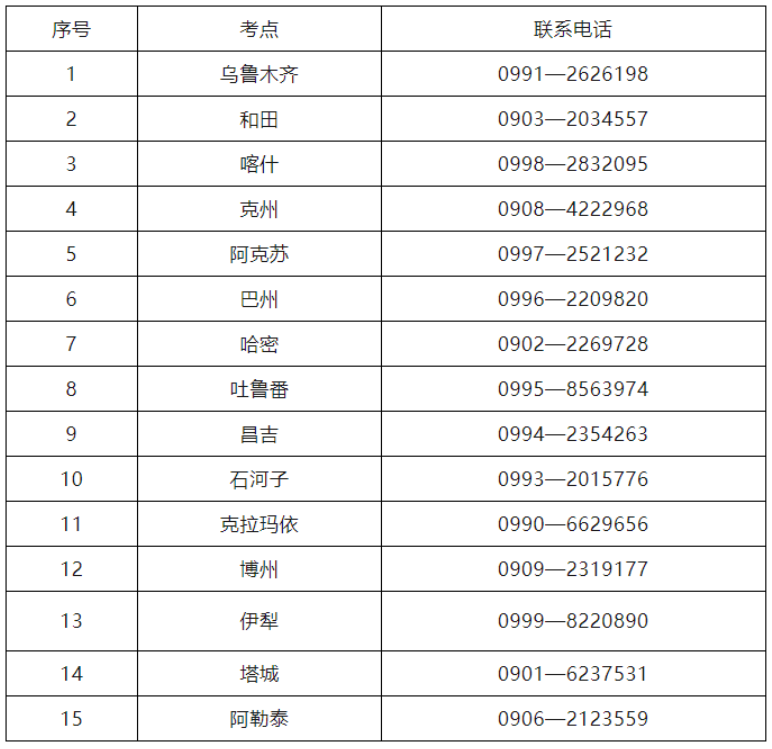 | 序号 | 考点 | 联系电话 |
|---|---|---|
| 1 | 乌鲁木齐 | 0991—2626198 |
| 2 | 和田 | 0903—2034557 |
| 3 | 喀什 | 0998—2832095 |
| 4 | 克州 | 0908—4222968 |
| 5 | 阿克苏 | 0997—2521232 |
| 6 | 巴州 | 0996—2209820 |
| 7 | 哈密 | 0902—2269728 |
| 8 | 吐鲁番 | 0995—8563974 |
| 9 | 昌吉 | 0994—2354263 |
| 10 | 石河子 | 0993—2015776 |
| 11 | 克拉玛依 | 0990—6629656 |
| 12 | 博州 | 0909—2319177 |
| 13 | 伊犁 | 0999—8220890 |
| 14 | 塔城 | 0901—6237531 |
| 15 | 阿勒泰 | 0906—2123559 |